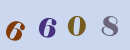 6 6 0 8